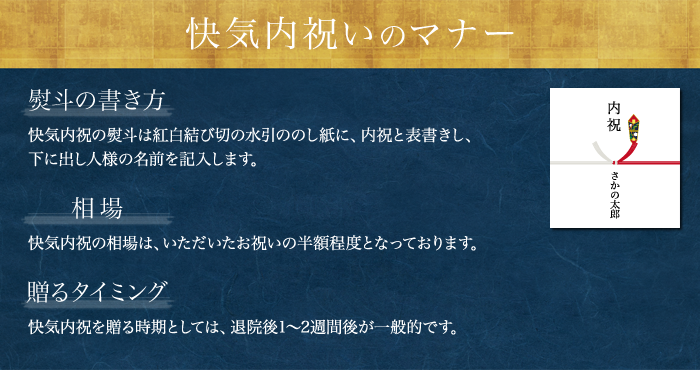 快気内祝いのマナー

熨斗の書き方

快気内祝の熨斗は紅白結び切の水引ののし紙に、内祝と表書きし、下に出し人様の名前を記入します。

内祝

さかの太郎

相場

快気内祝の相場は、いただいたお祝いの半額程度となっております。

贈るタイミング

快気内祝を贈る時期としては、退院後1〜2週間後が一般的です。